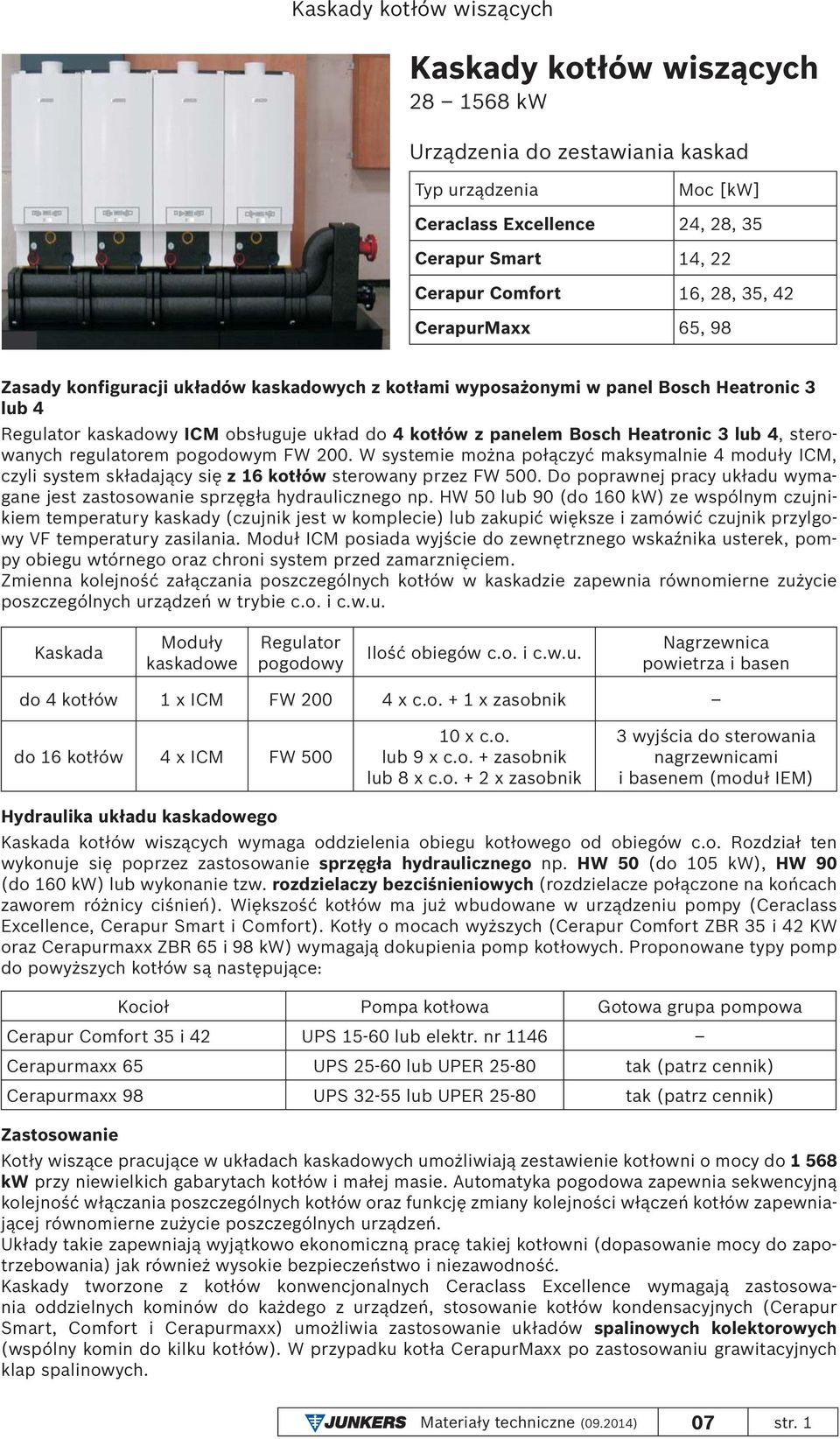 Kaskady kotłów wiszących

Kaskady kotłów wiszących
28 – 1568 kW

Urządzenia do zestawiania kaskad

| Typ urządzenia | Moc [kW] |
|---|---|
| Ceraclass Excellence | 24, 28, 35 |
| Cerapur Smart | 14, 22 |
| Cerapur Comfort | 16, 28, 35, 42 |
| CerapurMaxx | 65, 98 |

Zasady konfiguracji układów kaskadowych z kotłami wyposażonymi w panel Bosch Heatronic 3 lub 4

Regulator kaskadowy ICM obsługuje układ do 4 kotłów z panelem Bosch Heatronic 3 lub 4, sterowanych regulatorem pogodowym FW 200. W systemie można połączyć maksymalnie 4 moduły ICM, czyli system składający się z 16 kotłów sterowany przez FW 500. Do poprawnej pracy układu wymagane jest zastosowanie sprzęgła hydraulicznego np. HW 50 lub 90 (do 160 kW) ze wspólnym czujnikiem temperatury kaskady (czujnik jest w komplecie) lub zakupić większe i zamówić czujnik przylgowy VF temperatury zasilania. Moduł ICM posiada wyjście do zewnętrznego wskaźnika usterek, pompy obiegu wtórnego oraz chroni system przed zamarznięciem.
Zmienna kolejność załączania poszczególnych kotłów w kaskadzie zapewnia równomierne zużycie poszczególnych urządzeń w trybie c.o. i c.w.u.

| Kaskada | Moduły kaskadowe | Regulator pogodowy | Ilość obiegów c.o. i c.w.u. | Nagrzewnica powietrza i basen |
|---|---|---|---|---|
| do 4 kotłów | 1 x ICM | FW 200 | 4 x c.o. + 1 x zasobnik | – |
| do 16 kotłów | 4 x ICM | FW 500 | 10 x c.o. lub 9 x c.o. + zasobnik lub 8 x c.o. + 2 x zasobnik | 3 wyjścia do sterowania nagrzewnicami i basenem (moduł IEM) |

Hydraulika układu kaskadowego

Kaskada kotłów wiszących wymaga oddzielenia obiegu kotłowego od obiegów c.o. Rozdział ten wykonuje się poprzez zastosowanie sprzęgła hydraulicznego np. HW 50 (do 105 kW), HW 90 (do 160 kW) lub wykonanie tzw. rozdzielaczy bezciśnieniowych (rozdzielacze połączone na końcach zaworem różnicy ciśnień). Większość kotłów ma już wbudowane w urządzeniu pompy (Ceraclass Excellence, Cerapur Smart i Comfort). Kotły o mocach wyższych (Cerapur Comfort ZBR 35 i 42 KW oraz Cerapurmaxx ZBR 65 i 98 kW) wymagają dokupienia pomp kotłowych. Proponowane typy pomp do powyższych kotłów są następujące:

| Kocioł | Pompa kotłowa | Gotowa grupa pompowa |
|---|---|---|
| Cerapur Comfort 35 i 42 | UPS 15-60 lub elektr. nr 1146 | – |
| Cerapurmaxx 65 | UPS 25-60 lub UPER 25-80 | tak (patrz cennik) |
| Cerapurmaxx 98 | UPS 32-55 lub UPER 25-80 | tak (patrz cennik) |

Zastosowanie

Kotły wiszące pracujące w układach kaskadowych umożliwiają zestawienie kotłowni o mocy do 1 568 kW przy niewielkich gabarytach kotłów i małej masie. Automatyka pogodowa zapewnia sekwencyjną kolejność włączania poszczególnych kotłów oraz funkcję zmiany kolejności włączeń kotłów zapewniającej równomierne zużycie poszczególnych urządzeń.
Układy takie zapewniają wyjątkowo ekonomiczną pracę takiej kotłowni (dopasowanie mocy do zapotrzebowania) jak również wysokie bezpieczeństwo i niezawodność.
Kaskady tworzone z kotłów konwencjonalnych Ceraclass Excellence wymagają zastosowania oddzielnych kominów do każdego z urządzeń, stosowanie kotłów kondensacyjnych (Cerapur Smart, Comfort i Cerapurmaxx) umożliwia zastosowanie układów spalinowych kolektorowych (wspólny komin do kilku kotłów). W przypadku kotła CerapurMaxx po zastosowaniu grawitacyjnych klap spalinowych.

JUNKERS Materiały techniczne (09.2014) 07 str. 1